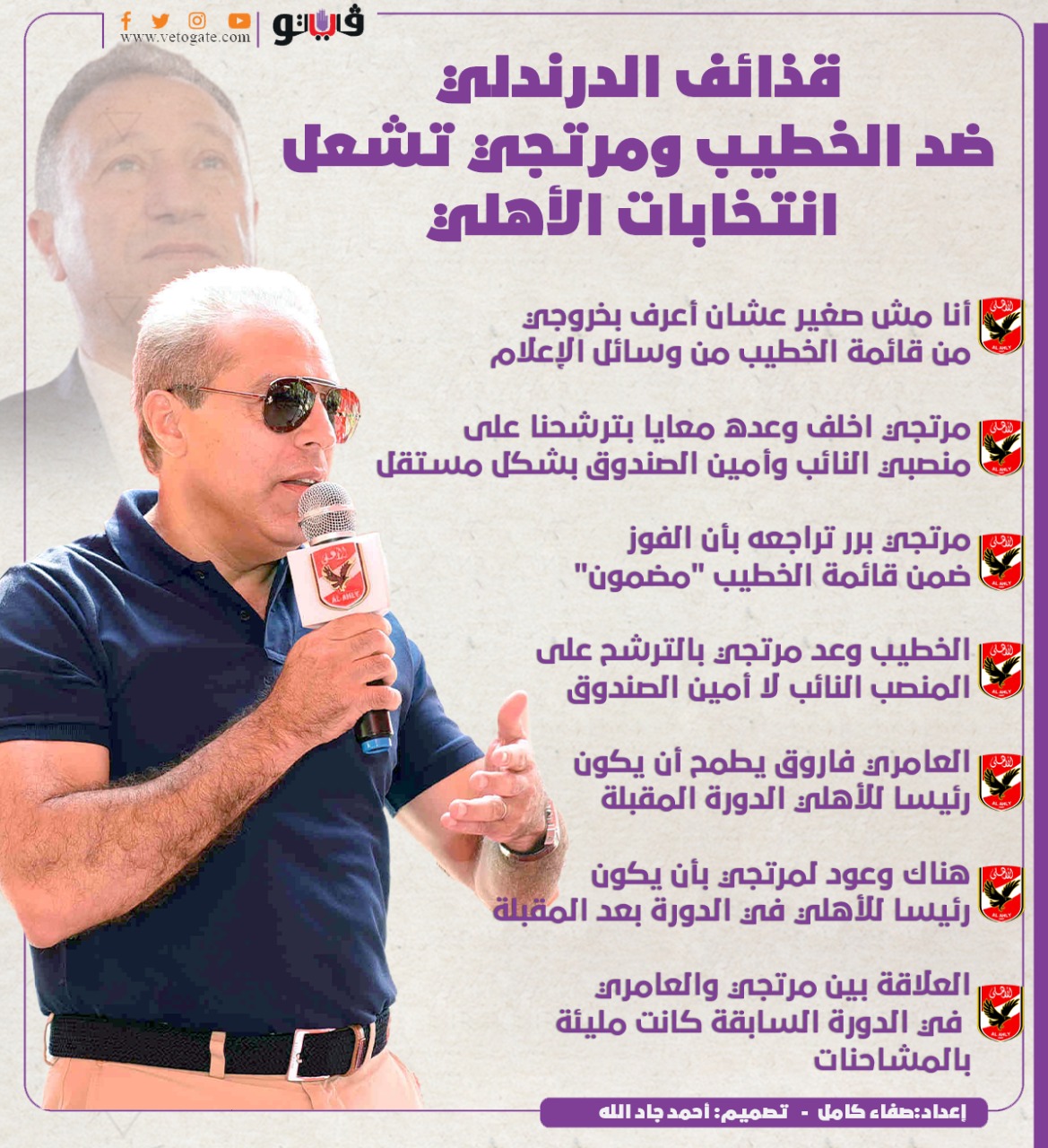 فيتو
www.vetogate.com

قذائف الدرندلي ضد الخطيب ومرتجي تشعل انتخابات الأهلي

أنا مش صغير عشان أعرف بخروجي من قائمة الخطيب من وسائل الإعلام

مرتجي اخلف وعده معايا بترشحنا على منصبي النائب وأمين الصندوق بشكل مستقل

مرتجي برر تراجعه بأن الفوز ضمن قائمة الخطيب "مضمون"

الخطيب وعد مرتجي بالترشح على المنصب النائب لا أمين الصندوق

العامري فاروق يطمح أن يكون رئيسا للأهلي الدورة المقبلة

هناك وعود لمرتجي بأن يكون رئيسا للأهلي في الدورة بعد المقبلة

العلاقة بين مرتجي والعامري في الدورة السابقة كانت مليئة بالمشاحنات

إعداد:صفاء كامل - تصميم: أحمد جاد الله